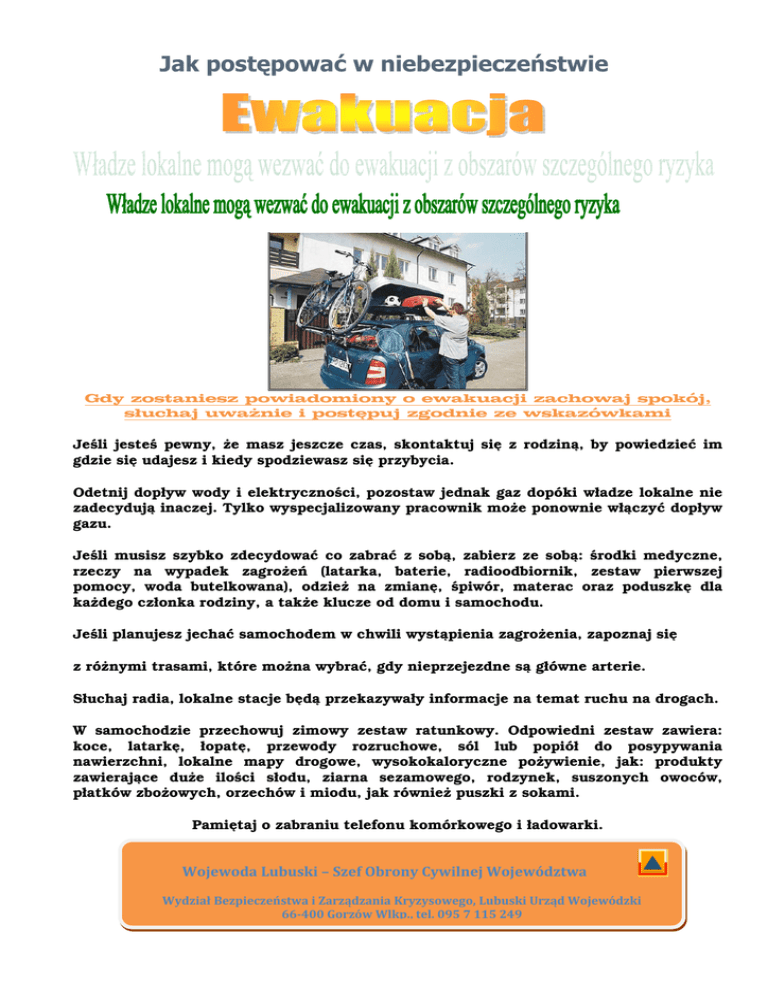 Jak postępować w niebezpieczeństwie

Ewakuacja

Władze lokalne mogą wezwać do ewakuacji z obszarów szczególnego ryzyka

Władze lokalne mogą wezwać do ewakuacji z obszarów szczególnego ryzyka

Gdy zostaniesz powiadomiony o ewakuacji zachowaj spokój, słuchaj uważnie i postępuj zgodnie ze wskazówkami

Jeśli jesteś pewny, że masz jeszcze czas, skontaktuj się z rodziną, by powiedzieć im gdzie się udajesz i kiedy spodziewasz się przybycia.

Odetnij dopływ wody i elektryczności, pozostaw jednak gaz dopóki władze lokalne nie zadecydują inaczej. Tylko wyspecjalizowany pracownik może ponownie włączyć dopływ gazu.

Jeśli musisz szybko zdecydować co zabrać z sobą, zabierz ze sobą: środki medyczne, rzeczy na wypadek zagrożeń (latarka, baterie, radioodbiornik, zestaw pierwszej pomocy, woda butelkowana), odzież na zmianę, śpiwór, materac oraz poduszkę dla każdego członka rodziny, a także klucze od domu i samochodu.

Jeśli planujesz jechać samochodem w chwili wystąpienia zagrożenia, zapoznaj się

z różnymi trasami, które można wybrać, gdy nieprzejezdne są główne arterie.

Słuchaj radia, lokalne stacje będą przekazywały informacje na temat ruchu na drogach.

W samochodzie przechowuj zimowy zestaw ratunkowy. Odpowiedni zestaw zawiera: koce, latarkę, łopatę, przewody rozruchowe, sól lub popiół do posypywania nawierzchni, lokalne mapy drogowe, wysokokaloryczne pożywienie, jak: produkty zawierające duże ilości słodu, ziarna sezamowego, rodzynek, suszonych owoców, płatków zbożowych, orzechów i miodu, jak również puszki z sokami.

Pamiętaj o zabraniu telefonu komórkowego i ładowarki.

Wojewoda Lubuski – Szef Obrony Cywilnej Województwa

Wydział Bezpieczeństwa i Zarządzania Kryzysowego, Lubuski Urząd Wojewódzki
66-400 Gorzów Wlkp., tel. 095 7 115 249